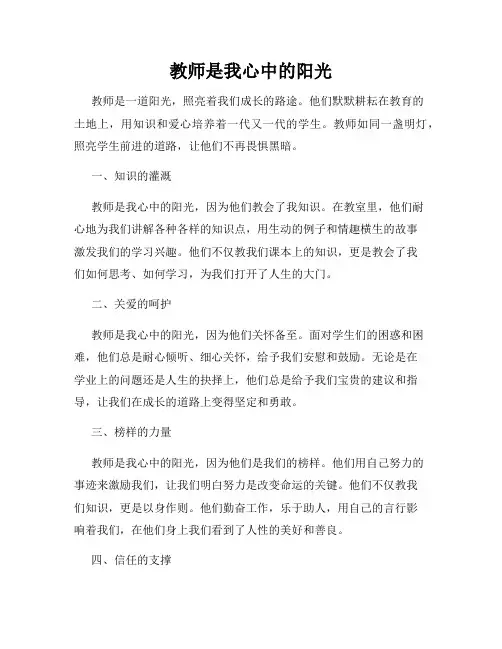 教师是我心中的阳光

教师是一道阳光，照亮着我们成长的路途。他们默默耕耘在教育的土地上，用知识和爱心培养着一代又一代的学生。教师如同一盏明灯，照亮学生前进的道路，让他们不再畏惧黑暗。

一、知识的灌溉

教师是我心中的阳光，因为他们教会了我知识。在教室里，他们耐心地为我们讲解各种各样的知识点，用生动的例子和情趣横生的故事激发我们的学习兴趣。他们不仅教我们课本上的知识，更是教会了我们如何思考、如何学习，为我们打开了人生的大门。

二、关爱的呵护

教师是我心中的阳光，因为他们关怀备至。面对学生们的困惑和困难，他们总是耐心倾听、细心关怀，给予我们安慰和鼓励。无论是在学业上的问题还是人生的抉择上，他们总是给予我们宝贵的建议和指导，让我们在成长的道路上变得坚定和勇敢。

三、榜样的力量

教师是我心中的阳光，因为他们是我们的榜样。他们用自己努力的事迹来激励我们，让我们明白努力是改变命运的关键。他们不仅教我们知识，更是以身作则。他们勤奋工作，乐于助人，用自己的言行影响着我们，在他们身上我们看到了人性的美好和善良。

四、信任的支撑